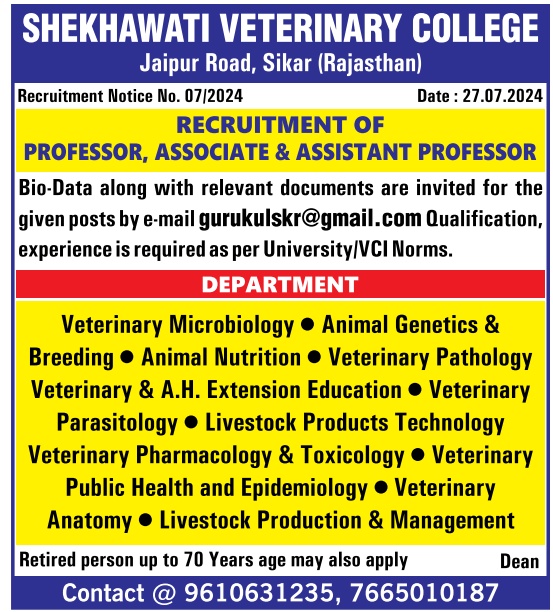 SHEKHAWATI VETERINARY COLLEGE
Jaipur Road, Sikar (Rajasthan)

Recruitment Notice No. 07/2024

Date : 27.07.2024

RECRUITMENT OF
PROFESSOR, ASSOCIATE & ASSISTANT PROFESSOR

Bio-Data along with relevant documents are invited for the given posts by e-mail gurukulskr@gmail.com Qualification, experience is required as per University/VCI Norms.

DEPARTMENT

Veterinary Microbiology ● Animal Genetics & Breeding ● Animal Nutrition ● Veterinary Pathology Veterinary & A.H. Extension Education ● Veterinary Parasitology ● Livestock Products Technology Veterinary Pharmacology & Toxicology ● Veterinary Public Health and Epidemiology ● Veterinary Anatomy ● Livestock Production & Management

Retired person up to 70 Years age may also apply

Dean

Contact @ 9610631235, 7665010187